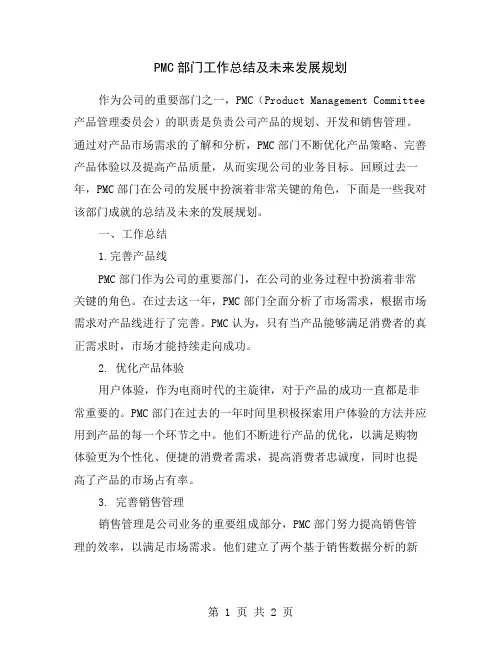 PMC 部门工作总结及未来发展规划

作为公司的重要部门之一，PMC（Product Management Committee 产品管理委员会）的职责是负责公司产品的规划、开发和销售管理。通过对产品市场需求的了解和分析，PMC 部门不断优化产品策略、完善产品体验以及提高产品质量，从而实现公司的业务目标。回顾过去一年，PMC 部门在公司的发展中扮演着非常关键的角色，下面是一些我对该部门成就的总结及未来的发展规划。

一、工作总结

1.完善产品线

PMC 部门作为公司的重要部门，在公司的业务过程中扮演着非常关键的角色。在过去这一年，PMC 部门全面分析了市场需求，根据市场需求对产品线进行了完善。PMC 认为，只有当产品能够满足消费者的真正需求时，市场才能持续走向成功。

2. 优化产品体验

用户体验，作为电商时代的主旋律，对于产品的成功一直都是非常重要的。PMC 部门在过去的一年时间里积极探索用户体验的方法并应用到产品的每一个环节之中。他们不断进行产品的优化，以满足购物体验更为个性化、便捷的消费者需求，提高消费者忠诚度，同时也提高了产品的市场占有率。

3. 完善销售管理

销售管理是公司业务的重要组成部分，PMC 部门努力提高销售管理的效率，以满足市场需求。他们建立了两个基于销售数据分析的新

第 1 页 共 2 页